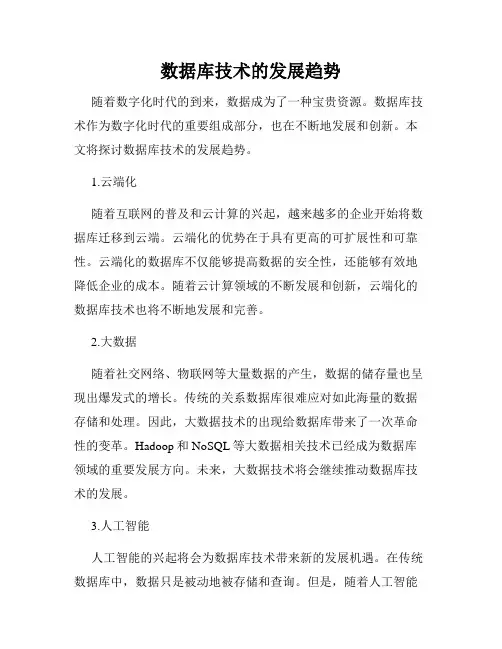 数据库技术的发展趋势

随着数字化时代的到来，数据成为了一种宝贵资源。数据库技术作为数字化时代的重要组成部分，也在不断地发展和创新。本文将探讨数据库技术的发展趋势。

1.云端化

随着互联网的普及和云计算的兴起，越来越多的企业开始将数据库迁移到云端。云端化的优势在于具有更高的可扩展性和可靠性。云端化的数据库不仅能够提高数据的安全性，还能够有效地降低企业的成本。随着云计算领域的不断发展和创新，云端化的数据库技术也将不断地发展和完善。

2.大数据

随着社交网络、物联网等大量数据的产生，数据的储存量也呈现出爆发式的增长。传统的关系数据库很难应对如此海量的数据存储和处理。因此，大数据技术的出现给数据库带来了一次革命性的变革。Hadoop 和 NoSQL 等大数据相关技术已经成为数据库领域的重要发展方向。未来，大数据技术将会继续推动数据库技术的发展。

3.人工智能

人工智能的兴起将会为数据库技术带来新的发展机遇。在传统数据库中，数据只是被动地被存储和查询。但是，随着人工智能